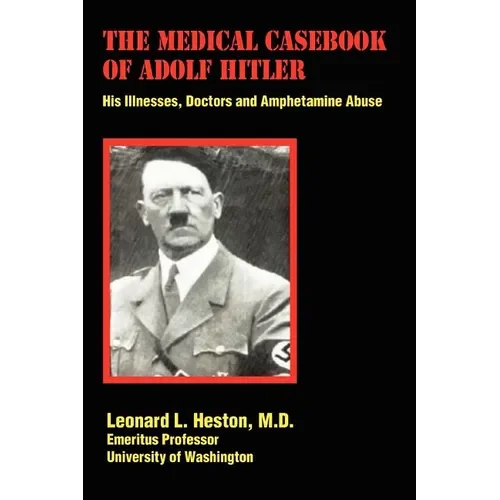 THE MEDICAL CASEBOOK OF ADOLF HITLER

His Illnesses, Doctors and Amphetamine Abuse

Leonard L. Heston, M.D.
Emeritus Professor
University of Washington